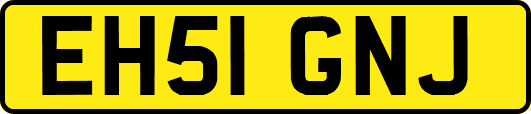 EH51 GNJ